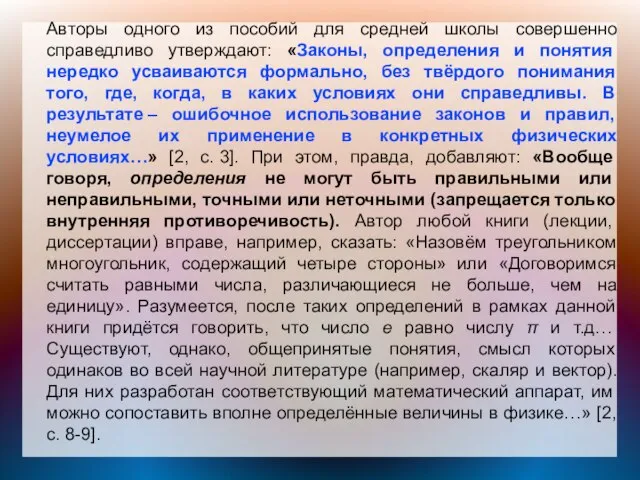 Авторы одного из пособий для средней школы совершенно справедливо утверждают: «Законы, определения и понятия нередко усваиваются формально, без твёрдого понимания того, где, когда, в каких условиях они справедливы. В результате – ошибочное использование законов и правил, неумелое их применение в конкретных физических условиях…» [2, с. 3]. При этом, правда, добавляют: «Вообще говоря, определения не могут быть правильными или неправильными, точными или неточными (запрещается только внутренняя противоречивость). Автор любой книги (лекции, диссертации) вправе, например, сказать: «Назовём треугольником многоугольник, содержащий четыре стороны» или «Договоримся считать равными числа, различающиеся не больше, чем на единицу». Разумеется, после таких определений в рамках данной книги придётся говорить, что число $e$ равно числу $\pi$ и т.д… Существуют, однако, общепринятые понятия, смысл которых одинаков во всей научной литературе (например, скаляр и вектор). Для них разработан соответствующий математический аппарат, им можно сопоставить вполне определённые величины в физике…» [2, с. 8-9].